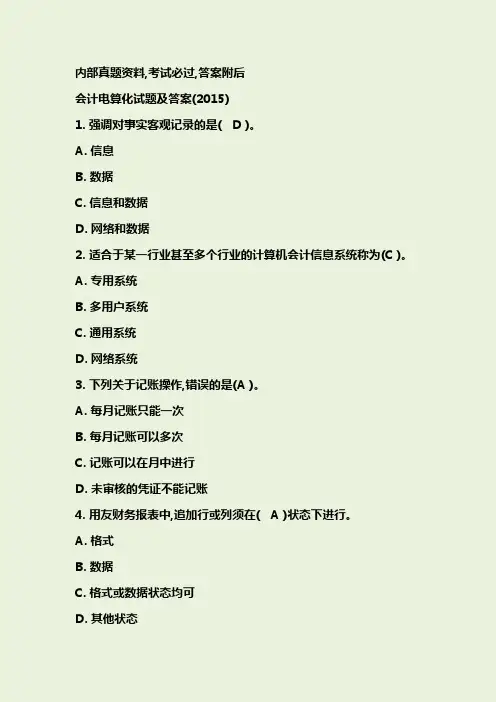 内部真题资料,考试必过,答案附后

会计电算化试题及答案(2015)

1. 强调对事实客观记录的是( D )。

A. 信息

B. 数据

C. 信息和数据

D. 网络和数据

2. 适合于某一行业甚至多个行业的计算机会计信息系统称为(C )。

A. 专用系统

B. 多用户系统

C. 通用系统

D. 网络系统

3. 下列关于记账操作,错误的是(A )。

A. 每月记账只能一次

B. 每月记账可以多次

C. 记账可以在月中进行

D. 未审核的凭证不能记账

4. 用友财务报表中,追加行或列须在( A )状态下进行。

A. 格式

B. 数据

C. 格式或数据状态均可

D. 其他状态